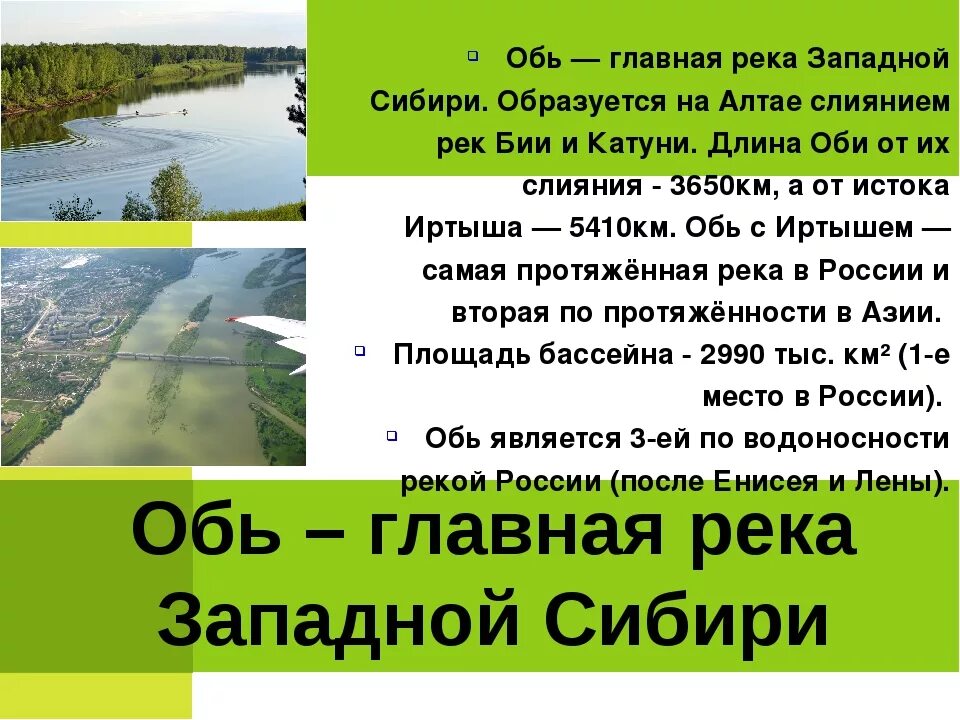 Обь — главная река Западной Сибири. Образуется на Алтае слиянием рек Бии и Катуни. Длина Оби от их слияния - 3650км, а от истока Иртыша — 5410км. Обь с Иртышем — самая протяжённая река в России и вторая по протяжённости в Азии.

Площадь бассейна - 2990 тыс. км² (1-е место в России).

Обь является 3-ей по водоносности рекой России (после Енисея и Лены).

Обь – главная река Западной Сибири